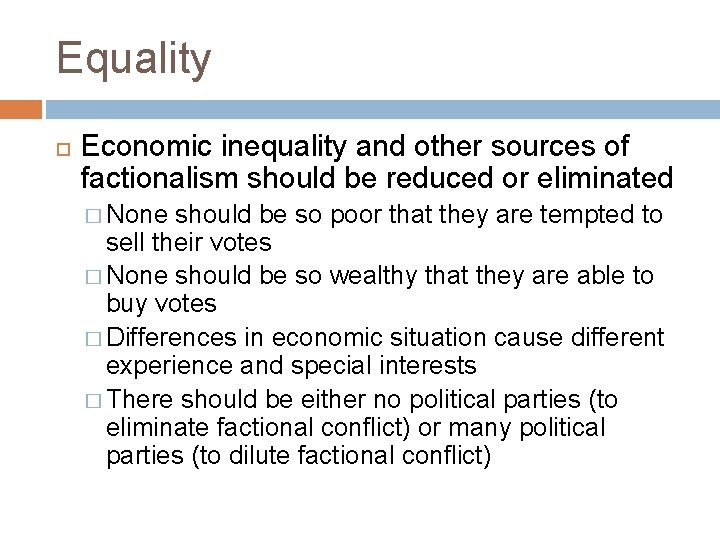 Equality

Economic inequality and other sources of factionalism should be reduced or eliminated

None should be so poor that they are tempted to sell their votes

None should be so wealthy that they are able to buy votes

Differences in economic situation cause different experience and special interests

There should be either no political parties (to eliminate factional conflict) or many political parties (to dilute factional conflict)